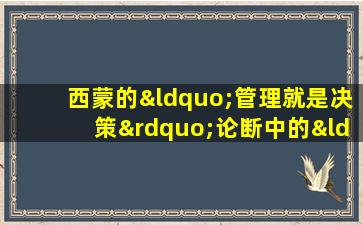 西蒙的&ldquo;管理就是决策&rdquo;论断中的&ld